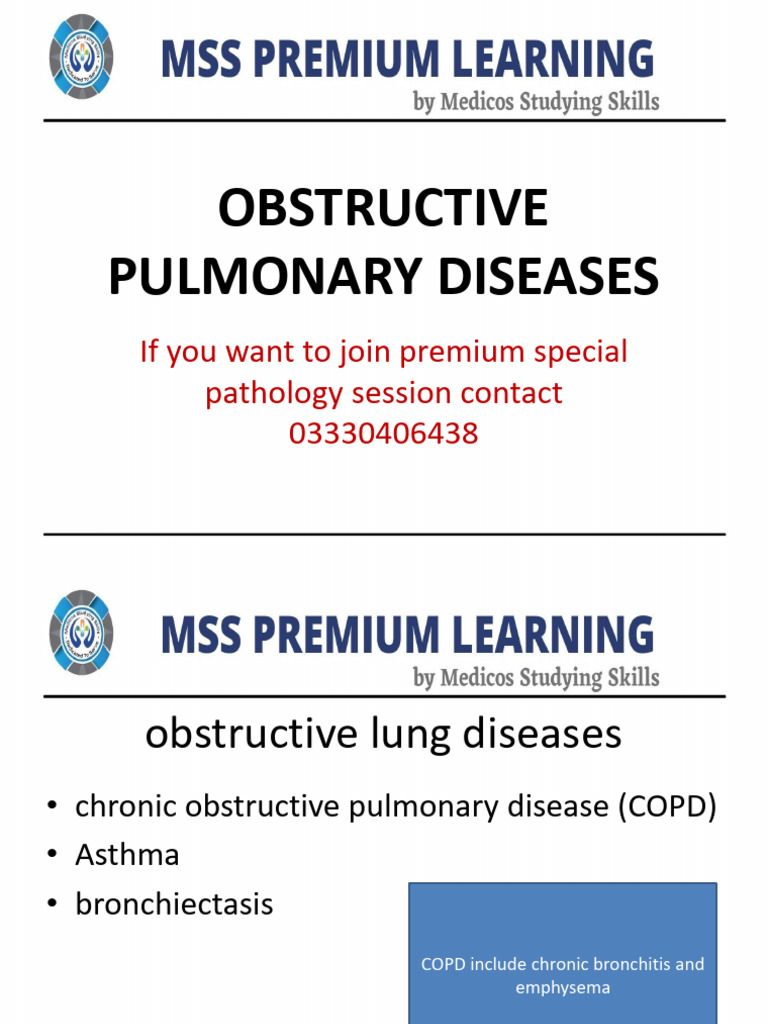 MSS PREMIUM LEARNING
by Medicos Studying Skills

OBSTRUCTIVE PULMONARY DISEASES

If you want to join premium special pathology session contact 03330406438

MSS PREMIUM LEARNING
by Medicos Studying Skills

obstructive lung diseases

• chronic obstructive pulmonary disease (COPD)
• Asthma
• bronchiectasis

COPD include chronic bronchitis and emphysema